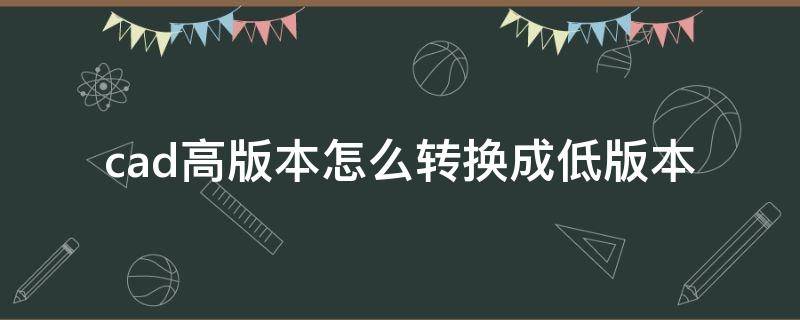 cad高版本怎么转换成低版本